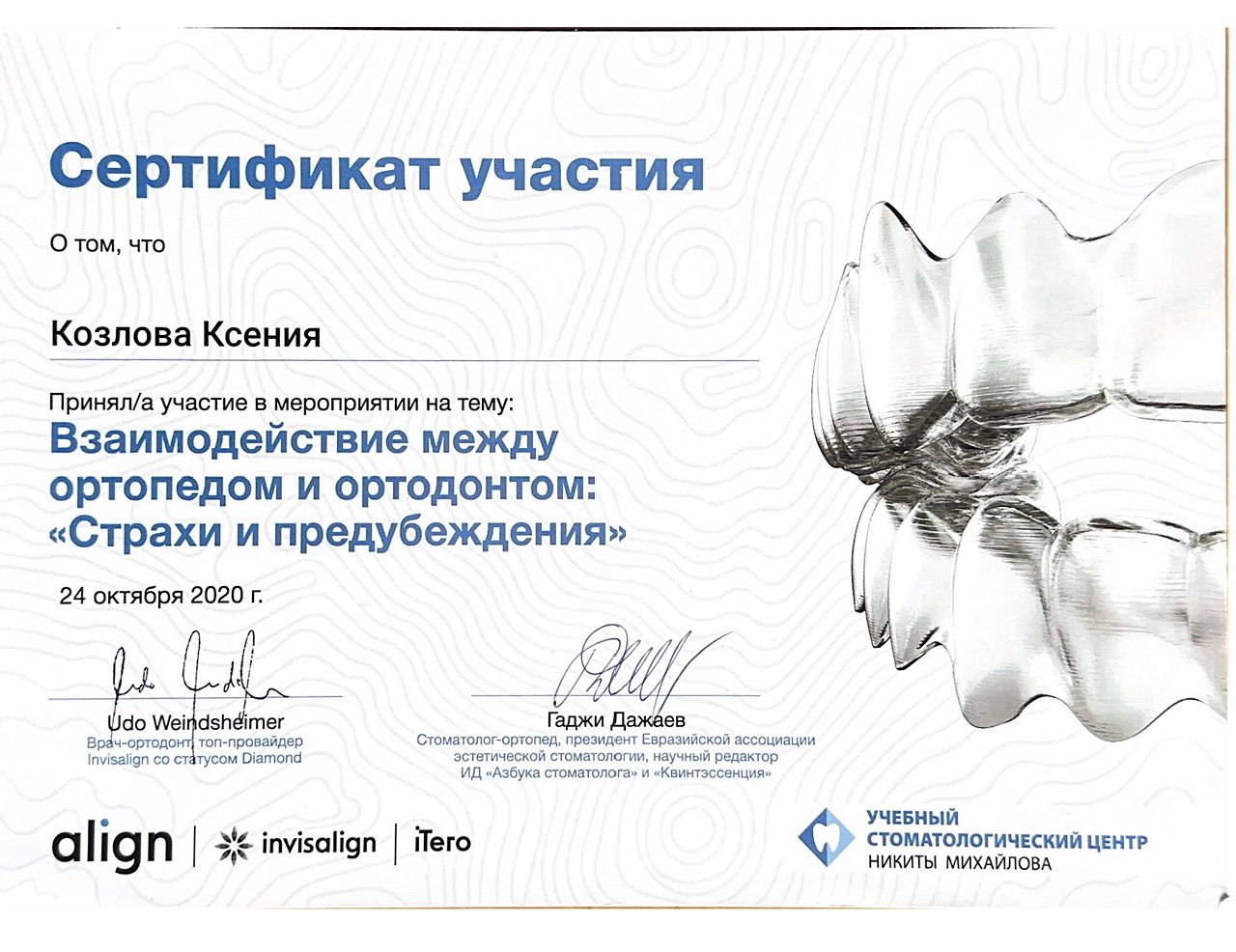 Сертификат участия

О том, что

Козлова Ксения

Принял/а участие в мероприятии на тему:

Взаимодействие между ортопедом и ортодонтом: «Страхи и предубеждения»

24 октября 2020 г.

Udo Weindsheimer
Врач-ортодонт, топ-провайдер Invisalign со статусом Diamond

Гаджи Дажаев
Стоматолог-ортопед, президент Евразийской ассоциации эстетической стоматологии, научный редактор ИД «Азбука стоматолога» и «Квинтэссенция»

align | invisalign | iTero

УЧЕБНЫЙ СТОМАТОЛОГИЧЕСКИЙ ЦЕНТР НИКИТЫ МИХАЙЛОВА